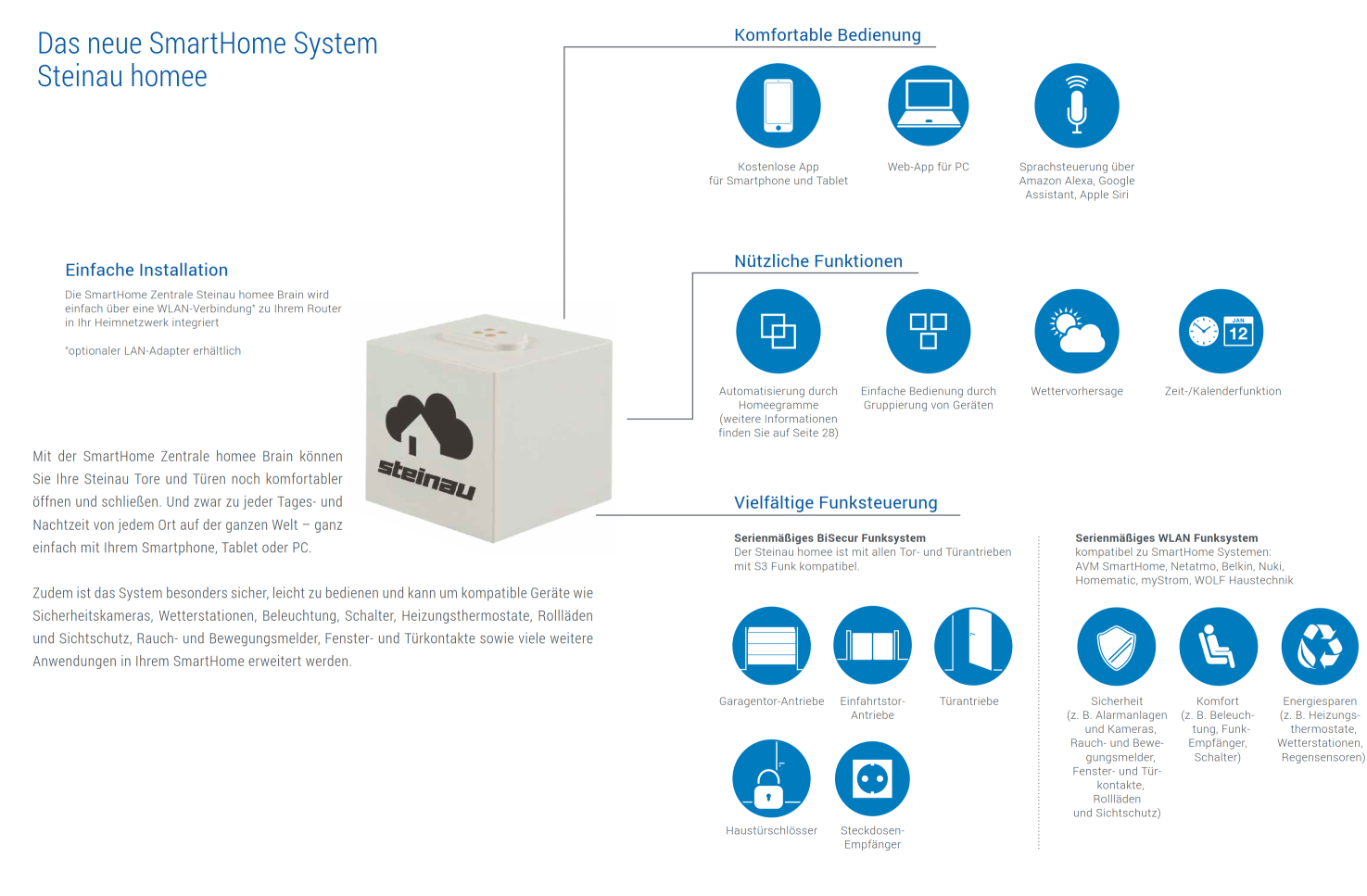 Das neue SmartHome System
Steinau homee

Einfache Installation

Die SmartHome Zentrale Steinau homee Brain wird einfach über eine WLAN-Verbindung* zu Ihrem Router in Ihr Heimnetzwerk integriert

*optionaler LAN-Adapter erhältlich

steinau

Mit der SmartHome Zentrale homee Brain können Sie Ihre Steinau Tore und Türen noch komfortabler öffnen und schließen. Und zwar zu jeder Tages- und Nachtzeit von jedem Ort auf der ganzen Welt – ganz einfach mit Ihrem Smartphone, Tablet oder PC.

Zudem ist das System besonders sicher, leicht zu bedienen und kann um kompatible Geräte wie Sicherheitskameras, Wetterstationen, Beleuchtung, Schalter, Heizungsthermostate, Rollläden und Sichtschutz, Rauch- und Bewegungsmelder, Fenster- und Türkontakte sowie viele weitere Anwendungen in Ihrem SmartHome erweitert werden.

Komfortable Bedienung

Kostenlose App für Smartphone und Tablet

Web-App für PC

Sprachsteuerung über Amazon Alexa, Google Assistant, Apple Siri

Nützliche Funktionen

Automatisierung durch Homeegramme (weitere Informationen finden Sie auf Seite 28)

Einfache Bedienung durch Gruppierung von Geräten

Wettervorhersage

JAN 12

Zeit-/Kalenderfunktion

Vielfältige Funksteuerung

Serienmäßiges BiSecur Funksystem
Der Steinau homee ist mit allen Tor- und Türantrieben mit S3 Funk kompatibel.

Garagentor-Antriebe

Einfahrtstor-Antriebe

Türantriebe

Haustürschlösser

Steckdosen-Empfänger

Serienmäßiges WLAN Funksystem
kompatibel zu SmartHome Systemen: AVM SmartHome, Netatmo, Belkin, Nuki, Homematic, myStrom, WOLF Haustechnik

Sicherheit (z. B. Alarmanlagen und Kameras, Rauch- und Bewegungsmelder, Fenster- und Türkontakte, Rollläden und Sichtschutz)

Komfort (z. B. Beleuchtung, Funk-Empfänger, Schalter)

Energiesparen (z. B. Heizungsthermostate, Wetterstationen, Regensensoren)